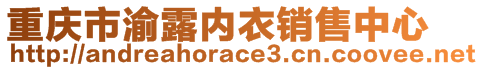 重庆市渝露内衣销售中心
http://andreahorace3.cn.coovee.net